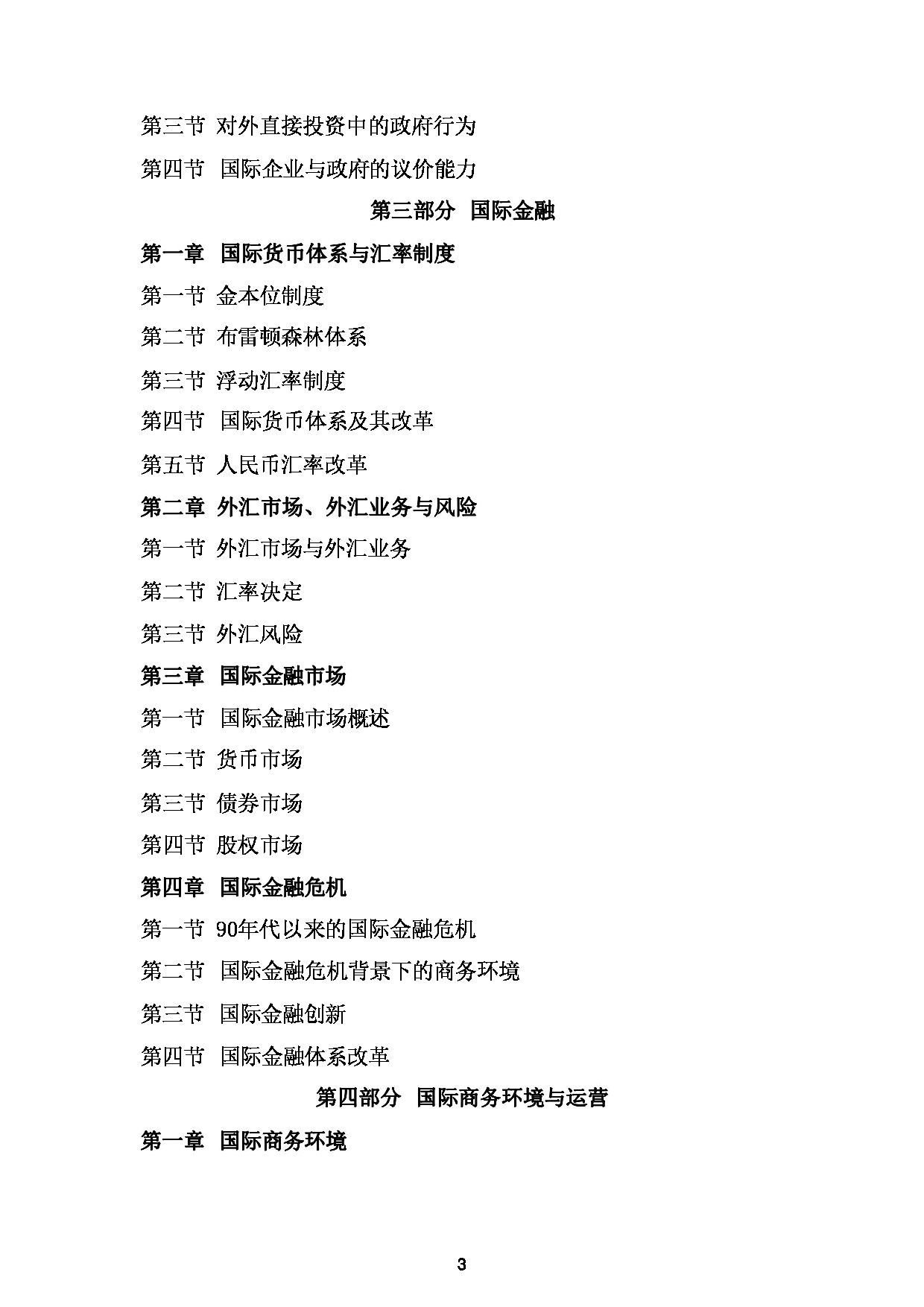 第三节 对外直接投资中的政府行为

第四节 国际企业与政府的议价能力

第三部分 国际金融

第一章 国际货币体系与汇率制度

第一节 金本位制度

第二节 布雷顿森林体系

第三节 浮动汇率制度

第四节 国际货币体系及其改革

第五节 人民币汇率改革

第二章 外汇市场、外汇业务与风险

第一节 外汇市场与外汇业务

第二节 汇率决定

第三节 外汇风险

第三章 国际金融市场

第一节 国际金融市场概述

第二节 货币市场

第三节 债券市场

第四节 股权市场

第四章 国际金融危机

第一节 90年代以来的国际金融危机

第二节 国际金融危机背景下的商务环境

第三节 国际金融创新

第四节 国际金融体系改革

第四部分 国际商务环境与运营

第一章 国际商务环境

3